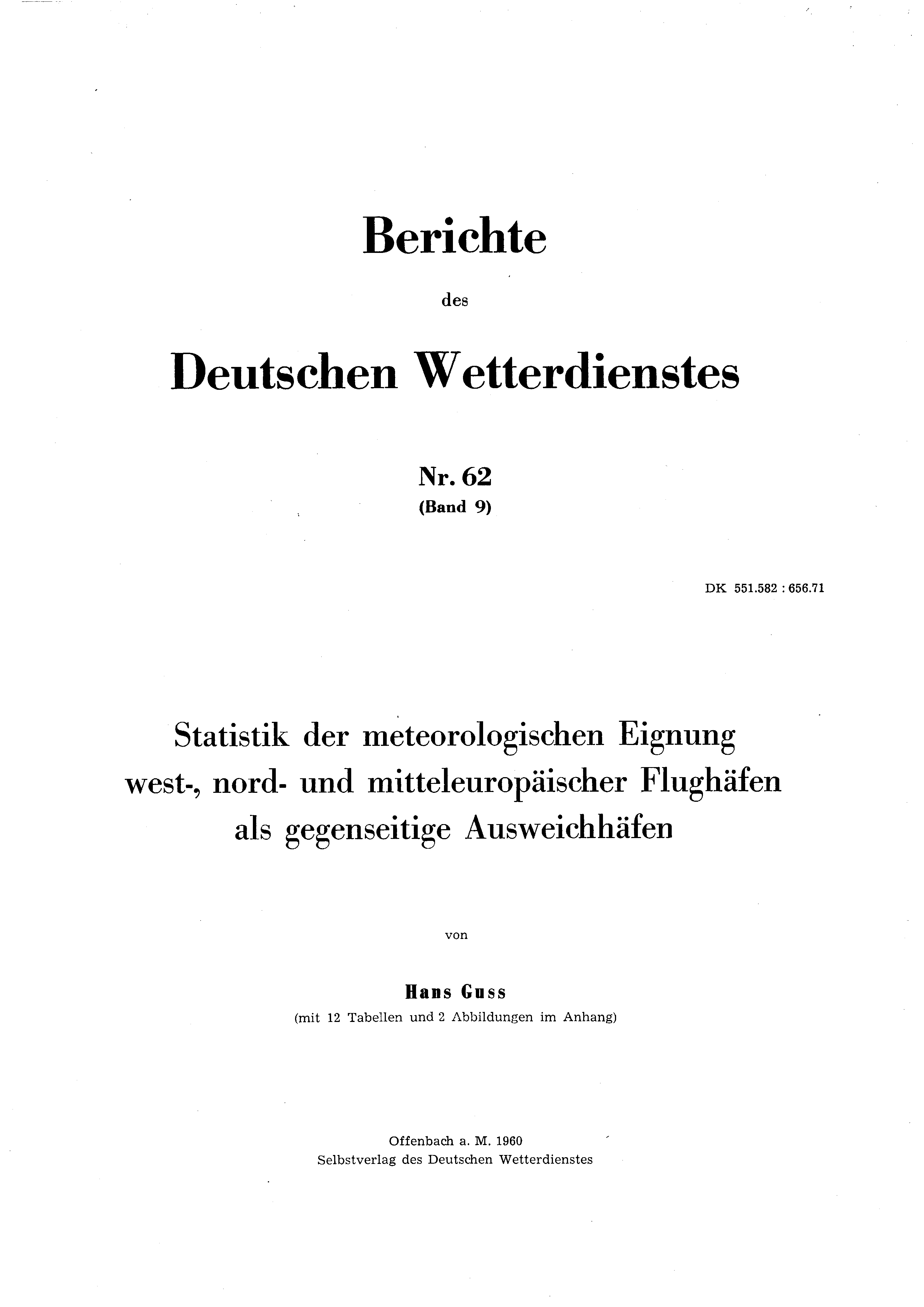 Berichte

des

Deutschen Wetterdienstes

Nr. 62
(Band 9)

DK 551.582 : 656.71

Statistik der meteorologischen Eignung west-, nord- und mitteleuropäischer Flughäfen als gegenseitige Ausweichhäfen

von

Hans Guss
(mit 12 Tabellen und 2 Abbildungen im Anhang)

Offenbach a. M. 1960
Selbstverlag des Deutschen Wetterdienstes